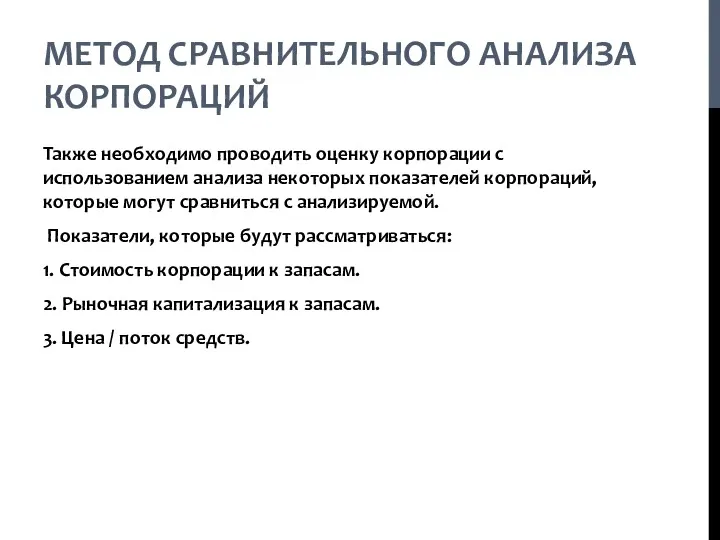 МЕТОД СРАВНИТЕЛЬНОГО АНАЛИЗА КОРПОРАЦИЙ

Также необходимо проводить оценку корпорации с использованием анализа некоторых показателей корпораций, которые могут сравниться с анализируемой.

Показатели, которые будут рассматриваться:

1. Стоимость корпорации к запасам.

2. Рыночная капитализация к запасам.

3. Цена / поток средств.